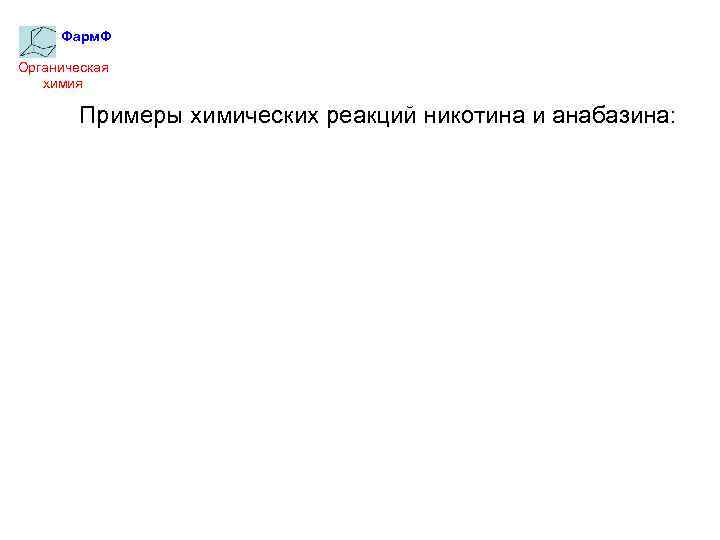 ФармФ
Органическая химия

Примеры химических реакций никотина и анабазина: